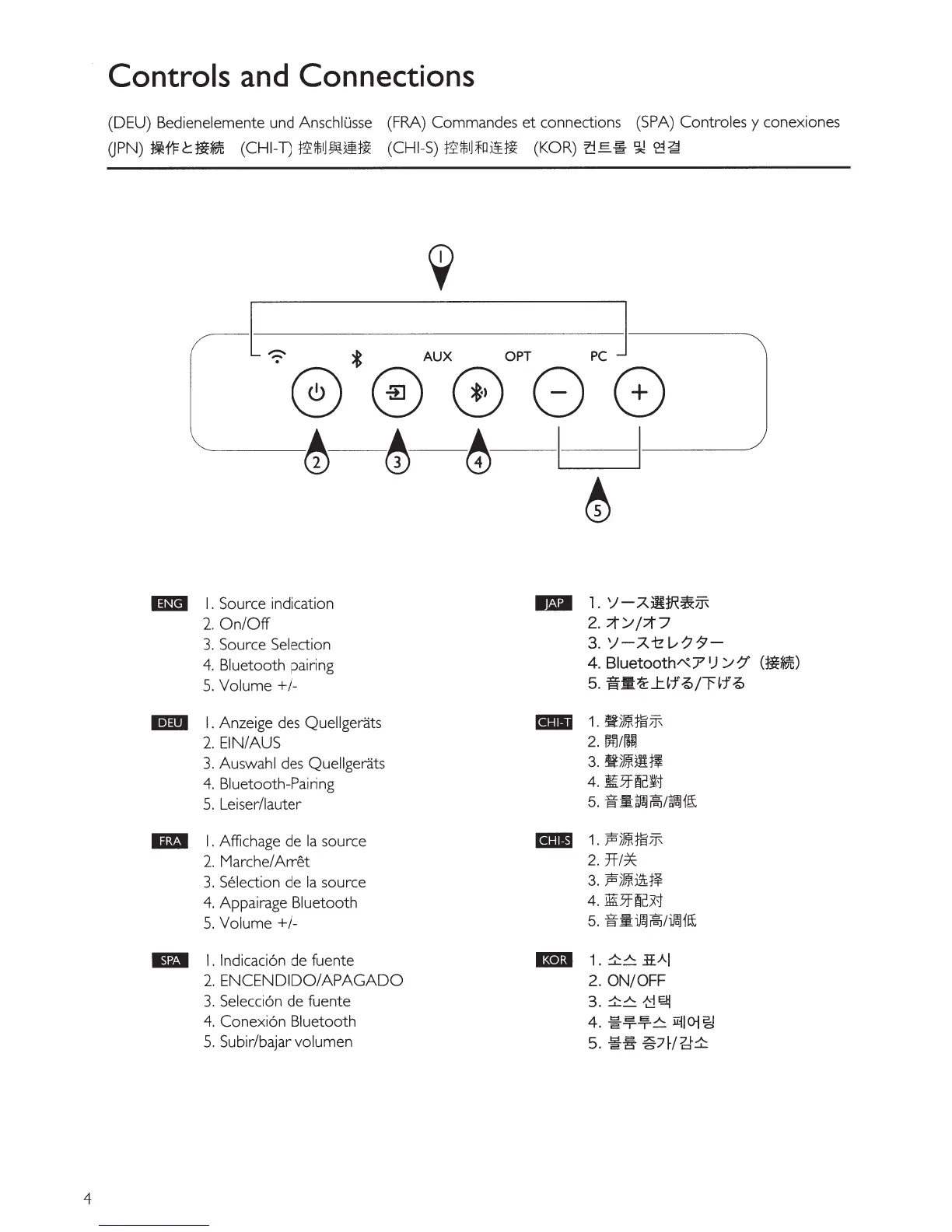 Controls and Connections

(DEU) Bedienelemente und Anschlüsse (FRA) Commandes et connections (SPA) Controles y conexiones (JPN) 操作と接続 (CHI-T) 控制與連接 (CHI-S) 控制和连接 (KOR) 컨트롤 및 연결

1

AUX OPT PC

2 3 4

5

ENG 1. Source indication
2. On/Off
3. Source Selection
4. Bluetooth pairing
5. Volume +/-

DEU 1. Anzeige des Quellgeräts
2. EIN/AUS
3. Auswahl des Quellgeräts
4. Bluetooth-Pairing
5. Leiser/lauter

FRA 1. Affichage de la source
2. Marche/Arrêt
3. Sélection de la source
4. Appairage Bluetooth
5. Volume +/-

SPA 1. Indicación de fuente
2. ENCENDIDO/APAGADO
3. Selección de fuente
4. Conexión Bluetooth
5. Subir/bajar volumen

JAP 1. ソース選択表示
2. オン/オフ
3. ソースセレクター
4. Bluetoothペアリング（接続）
5. 音量を上げる/下げる

CHI-T 1. 聲源指示
2. 開/關
3. 聲源選擇
4. 藍牙配對
5. 音量調高/調低

CHI-S 1. 声源指示
2. 开/关
3. 声源选择
4. 蓝牙配对
5. 音量调高/调低

KOR 1. 소스 표시
2. ON/OFF
3. 소스 선택
4. 블루투스 페어링
5. 볼륨 증가/감소

4